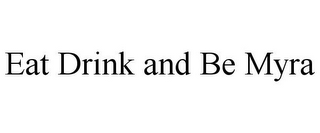 Eat Drink and Be Myra